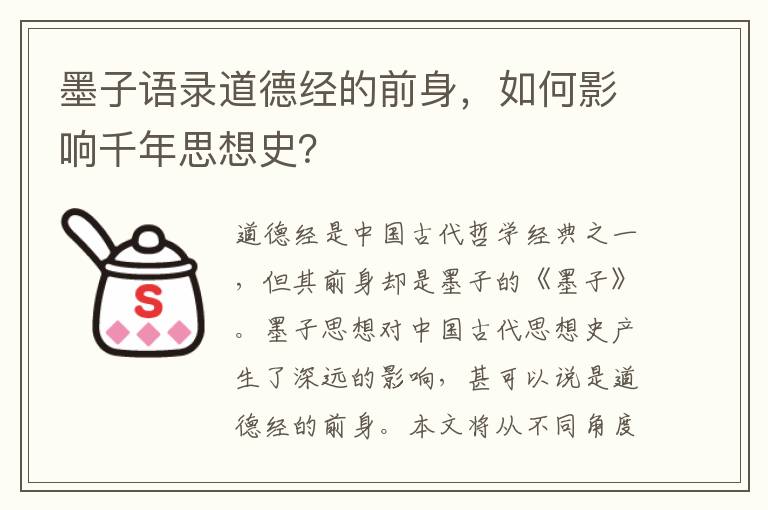 墨子语录道德经的前身，如何影响千年思想史?

S

道德经是中国古代哲学经典之一，但其前身却是墨子的《墨子》。墨子思想对中国古代思想史产生了深远的影响，甚可以说是道德经的前身。本文将从不同角度